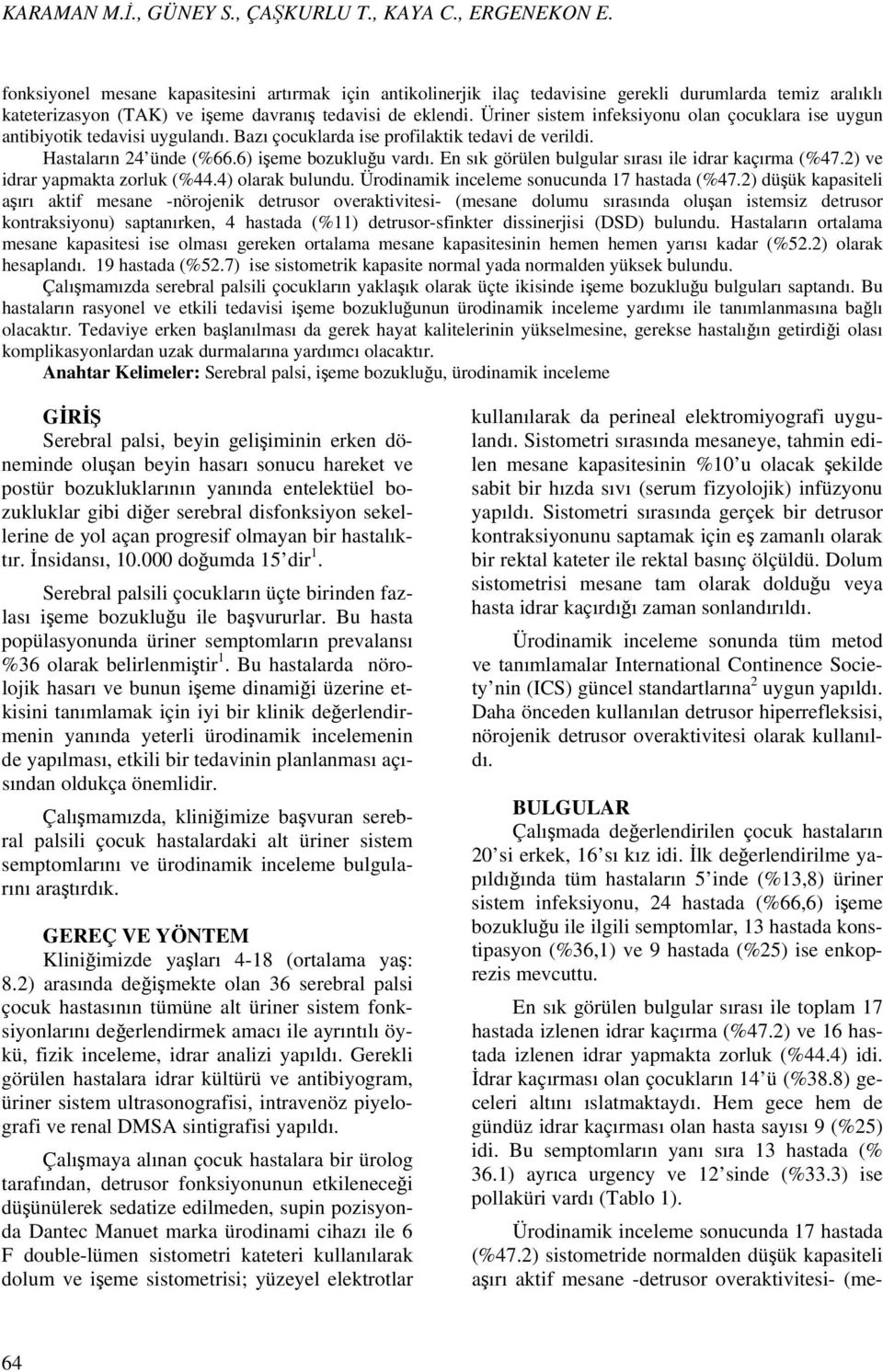 KARAMAN M.İ., GÜNEY S., ÇAŞKURLU T., KAYA C., ERGENEKON E.

fonksiyonel mesane kapasitesini artırmak için antikolinerjik ilaç tedavisine gerekli durumlarda temiz aralıklı kateterizasyon (TAK) ve işeme davranış tedavisi de eklendi. Üriner sistem infeksiyonu olan çocuklara ise uygun antibiyotik tedavisi uygulandı. Bazı çocuklarda ise profilaktik tedavi de verildi.

Hastaların 24' ünde (%66.6) işeme bozukluğu vardı. En sık görülen bulgular sırası ile idrar kaçırma (%47.2) ve idrar yapmakta zorluk (%44.4) olarak bulundu. Ürodinamik inceleme sonucunda 17 hastada (%47.2) düşük kapasiteli aşırı aktif mesane -nörojenik detrusor overaktivitesi- (mesane dolumu sırasında oluşan istemsiz detrusor kontraksiyonu) saptanırken, 4 hastada (%11) detrusor-sfinkter dissinerjisi (DSD) bulundu. Hastaların ortalama mesane kapasitesi ise olması gereken ortalama mesane kapasitesinin hemen hemen yarısı kadar (%52.2) olarak hesaplandı. 19 hastada (%52.7) ise sistometrik kapasite normal yada normalden yüksek bulundu.

Çalışmamızda serebral palsili çocukların yaklaşık olarak üçte ikisinde işeme bozukluğu bulguları saptandı. Bu hastaların rasyonel ve etkili tedavisi işeme bozukluğunun ürodinamik inceleme yardımı ile tanımlanmasına bağlı olacaktır. Tedaviye erken başlanılması da gerek hayat kalitelerinin yükselmesine, gerekse hastalığın getirdiği olası komplikasyonlardan uzak durmalarına yardımcı olacaktır.

Anahtar Kelimeler: Serebral palsi, işeme bozukluğu, ürodinamik inceleme

GİRİŞ

Serebral palsi, beyin gelişiminin erken döneminde oluşan beyin hasarı sonucu hareket ve postür bozukluklarının yanında entelektüel bozukluklar gibi diğer serebral disfonksiyon sekellerine de yol açan progresif olmayan bir hastalıktır. İnsidansı, 10.000 doğumda 15' dir $^1$.

Serebral palsili çocukların üçte birinden fazlası işeme bozukluğu ile başvururlar. Bu hasta popülasyonunda üriner semptomların prevalansı %36 olarak belirlenmiştir $^1$. Bu hastalarda nörolojik hasarı ve bunun işeme dinamiği üzerine etkisini tanımlamak için iyi bir klinik değerlendirmenin yanında yeterli ürodinamik incelemenin de yapılması, etkili bir tedavinin planlanması açısından oldukça önemlidir.

Çalışmamızda, kliniğimize başvuran serebral palsili çocuk hastalardaki alt üriner sistem semptomlarını ve ürodinamik inceleme bulgularını araştırdık.

GEREÇ VE YÖNTEM

Kliniğimizde yaşları 4-18 (ortalama yaş: 8.2) arasında değişmekte olan 36 serebral palsi çocuk hastasının tümüne alt üriner sistem fonksiyonlarını değerlendirmek amacı ile ayrıntılı öykü, fizik inceleme, idrar analizi yapıldı. Gerekli görülen hastalara idrar kültürü ve antibiyogram, üriner sistem ultrasonografisi, intravenöz piyelografi ve renal DMSA sintigrafisi yapıldı.

Çalışmaya alınan çocuk hastalara bir ürolog tarafından, detrusor fonksiyonunun etkileneceği düşünülerek sedatize edilmeden, supin pozisyonda Dantec Manuet marka ürodinami cihazı ile 6 F double-lümen sistometri kateteri kullanılarak dolum ve işeme sistometrisi; yüzeyel elektrotlar kullanılarak da perineal elektromiyografi uygulandı. Sistometri sırasında mesaneye, tahmin edilen mesane kapasitesinin %10' u olacak şekilde sabit bir hızda sıvı (serum fizyolojik) infüzyonu yapıldı. Sistometri sırasında gerçek bir detrusor kontraksiyonunu saptamak için eş zamanlı olarak bir rektal kateter ile rektal basınç ölçüldü. Dolum sistometrisi mesane tam olarak dolduğu veya hasta idrar kaçırdığı zaman sonlandırıldı.

Ürodinamik inceleme sonunda tüm metod ve tanımlamalar International Continence Society' nin (ICS) güncel standartlarına $^2$ uygun yapıldı. Daha önceden kullanılan detrusor hiperrefleksisi, nörojenik detrusor overaktivitesi olarak kullanıldı.

BULGULAR

Çalışmada değerlendirilen çocuk hastaların 20' si erkek, 16' sı kız idi. İlk değerlendirilme yapıldığında tüm hastaların 5' inde (%13,8) üriner sistem infeksiyonu, 24 hastada (%66,6) işeme bozukluğu ile ilgili semptomlar, 13 hastada konstipasyon (%36,1) ve 9 hastada (%25) ise enkoprezis mevcuttu.

En sık görülen bulgular sırası ile toplam 17 hastada izlenen idrar kaçırma (%47.2) ve 16 hastada izlenen idrar yapmakta zorluk (%44.4) idi. İdrar kaçırması olan çocukların 14' ü (%38.8) geceleri altını ıslatmaktaydı. Hem gece hem de gündüz idrar kaçırması olan hasta sayısı 9 (%25) idi. Bu semptomların yanı sıra 13 hastada (% 36.1) ayrıca urgency ve 12' sinde (%33.3) ise pollaküri vardı (Tablo 1).

Ürodinamik inceleme sonucunda 17 hastada (%47.2) sistometride normalden düşük kapasiteli aşırı aktif mesane -detrusor overaktivitesi- (me-

64